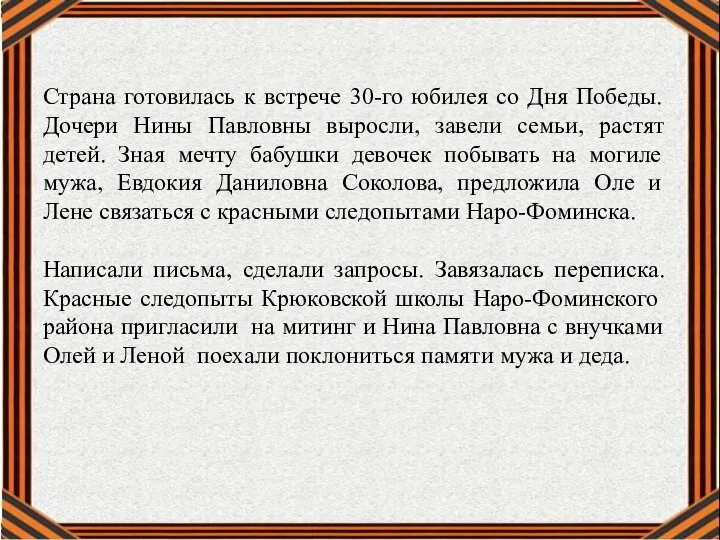 Страна готовилась к встрече 30-го юбилея со Дня Победы. Дочери Нины Павловны выросли, завели семьи, растят детей. Зная мечту бабушки девочек побывать на могиле мужа, Евдокия Даниловна Соколова, предложила Оле и Лене связаться с красными следопытами Наро-Фоминска.

Написали письма, сделали запросы. Завязалась переписка. Красные следопыты Крюковской школы Наро-Фоминского района пригласили на митинг и Нина Павловна с внучками Олей и Леной поехали поклониться памяти мужа и деда.